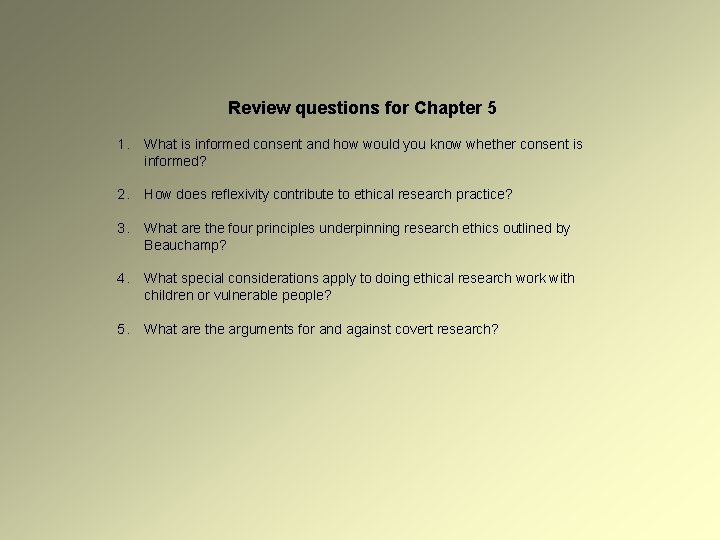 Review questions for Chapter 5

1. What is informed consent and how would you know whether consent is informed?

2. How does reflexivity contribute to ethical research practice?

3. What are the four principles underpinning research ethics outlined by Beauchamp?

4. What special considerations apply to doing ethical research work with children or vulnerable people?

5. What are the arguments for and against covert research?